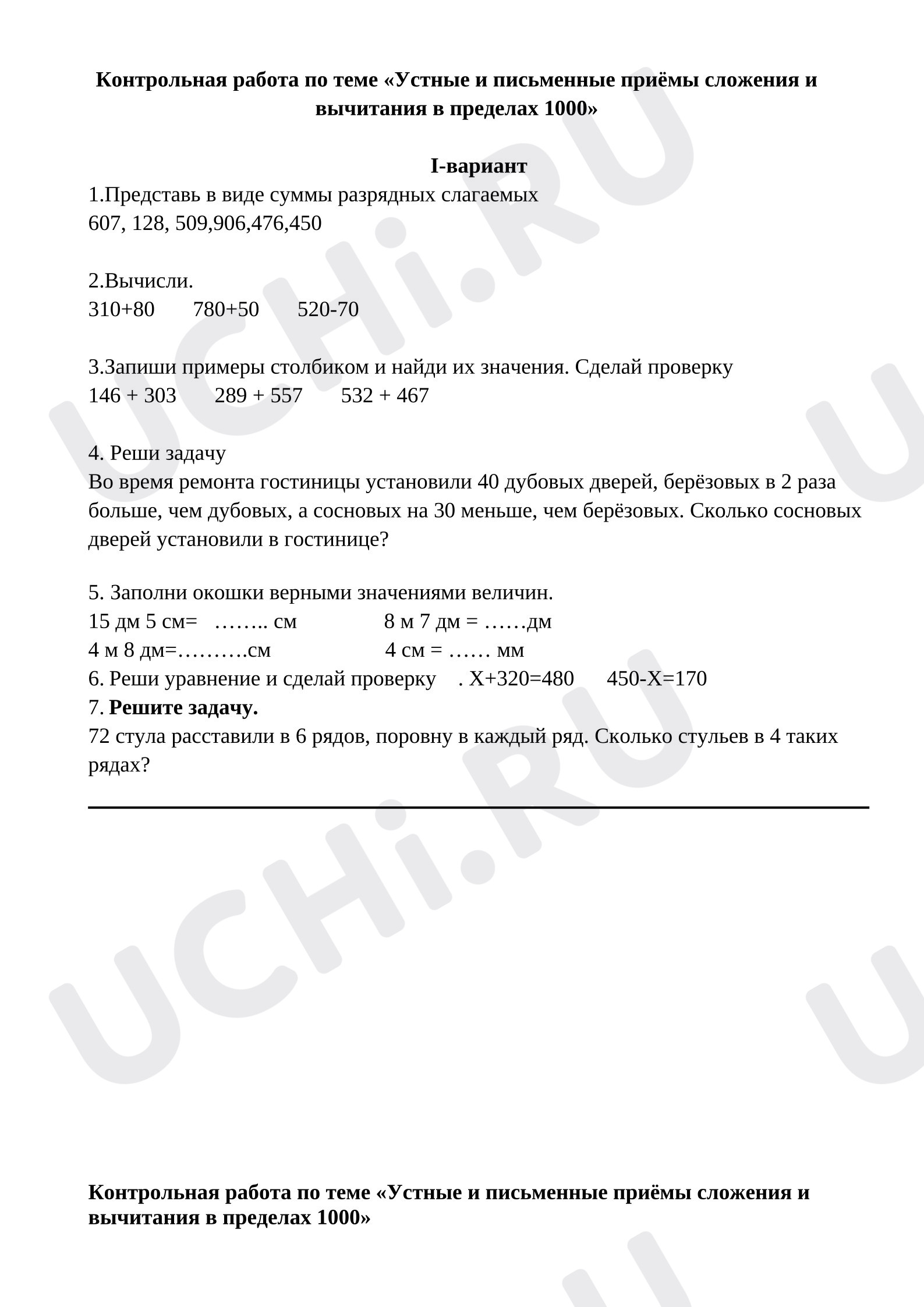 Контрольная работа по теме «Устные и письменные приёмы сложения и вычитания в пределах 1000»

I-вариант

1.Представь в виде суммы разрядных слагаемых
607, 128, 509,906,476,450

2.Вычисли.
310+80 780+50 520-70

3.Запиши примеры столбиком и найди их значения. Сделай проверку
146 + 303 289 + 557 532 + 467

4. Реши задачу
Во время ремонта гостиницы установили 40 дубовых дверей, берёзовых в 2 раза больше, чем дубовых, а сосновых на 30 меньше, чем берёзовых. Сколько сосновых дверей установили в гостинице?

5. Заполни окошки верными значениями величин.
15 дм 5 см= …….. см 8 м 7 дм = ……дм
4 м 8 дм=……….см 4 см = …… мм
6. Реши уравнение и сделай проверку . Х+320=480 450-Х=170
7. Решите задачу.
72 стула расставили в 6 рядов, поровну в каждый ряд. Сколько стульев в 4 таких рядах?

Контрольная работа по теме «Устные и письменные приёмы сложения и вычитания в пределах 1000»

UCHi.RU